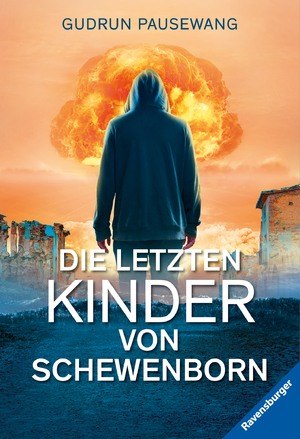 GUDRUN PAUSEWANG

DIE LETZTEN KINDER VON SCHEWENBORN

Ravensburger